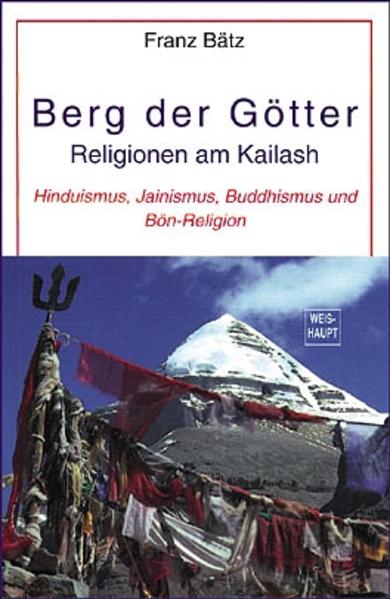 Franz Bätz

Berg der Götter
Religionen am Kailash

Hinduismus, Jainismus, Buddhismus und Bön-Religion

WEIS-HAUPT